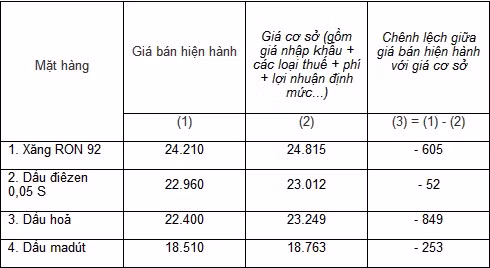 | Mặt hàng | Giá bán hiện hành | Giá cơ sở (gồm giá nhập khẩu + các loại thuế + phí + lợi nhuận định mức...) | Chênh lệch giữa giá bán hiện hành với giá cơ sở |
|---|---|---|---|
| | (1) | (2) | (3) = (1) - (2) |
| 1. Xăng RON 92 | 24.210 | 24.815 | - 605 |
| 2. Dầu điêzen 0,05 S | 22.960 | 23.012 | - 52 |
| 3. Dầu hoả | 22.400 | 23.249 | - 849 |
| 4. Dầu madút | 18.510 | 18.763 | - 253 |